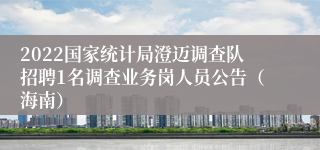 2022国家统计局澄迈调查队招聘1名调查业务岗人员公告（海南）